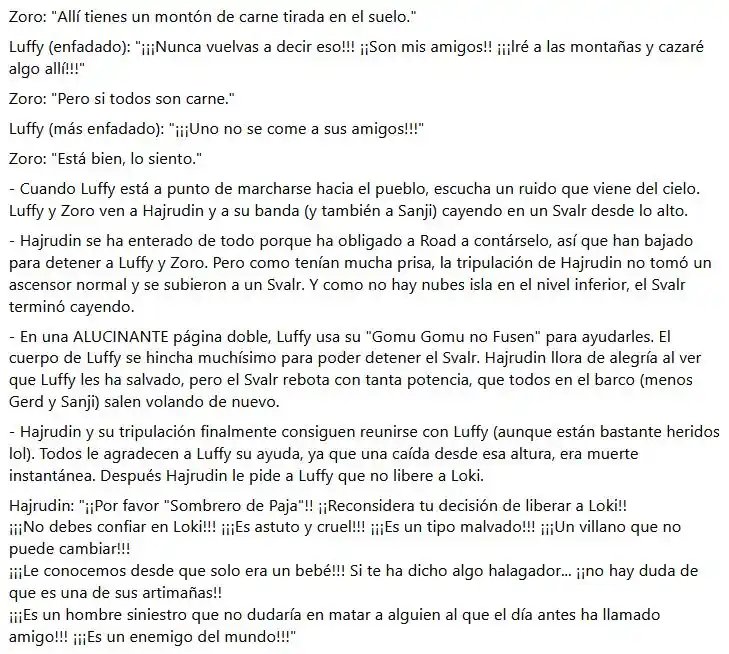 Zoro: "Allí tienes un montón de carne tirada en el suelo."

Luffy (enfadado): "¡¡¡Nunca vuelvas a decir eso!!! ¡¡Son mis amigos!! ¡¡¡Iré a las montañas y cazaré algo allí!!!"

Zoro: "Pero si todos son carne."

Luffy (más enfadado): "¡¡¡Uno no se come a sus amigos!!!"

Zoro: "Está bien, lo siento."

- Cuando Luffy está a punto de marcharse hacia el pueblo, escucha un ruido que viene del cielo. Luffy y Zoro ven a Hajrudin y a su banda (y también a Sanji) cayendo en un Svalr desde lo alto.

- Hajrudin se ha enterado de todo porque ha obligado a Road a contárselo, así que han bajado para detener a Luffy y Zoro. Pero como tenían mucha prisa, la tripulación de Hajrudin no tomó un ascensor normal y se subieron a un Svalr. Y como no hay nubes isla en el nivel inferior, el Svalr terminó cayendo.

- En una ALUCINANTE página doble, Luffy usa su "Gomu Gomu no Fusen" para ayudarles. El cuerpo de Luffy se hincha muchísimo para poder detener el Svalr. Hajrudin llora de alegría al ver que Luffy les ha salvado, pero el Svalr rebota con tanta potencia, que todos en el barco (menos Gerd y Sanji) salen volando de nuevo.

- Hajrudin y su tripulación finalmente consiguen reunirse con Luffy (aunque están bastante heridos lol). Todos le agradecen a Luffy su ayuda, ya que una caída desde esa altura, era muerte instantánea. Después Hajrudin le pide a Luffy que no libere a Loki.

Hajrudin: "¡¡Por favor "Sombrero de Paja"!! ¡¡Reconsidera tu decisión de liberar a Loki!!
¡¡¡No debes confiar en Loki!!! ¡¡¡Es astuto y cruel!!! ¡¡¡Es un tipo malvado!!! ¡¡¡Un villano que no puede cambiar!!!
¡¡¡Le conocemos desde que solo era un bebé!!! Si te ha dicho algo halagador... ¡¡no hay duda de que es una de sus artimañas!!
¡¡¡Es un hombre siniestro que no dudaría en matar a alguien al que el día antes ha llamado amigo!!! ¡¡¡Es un enemigo del mundo!!!"